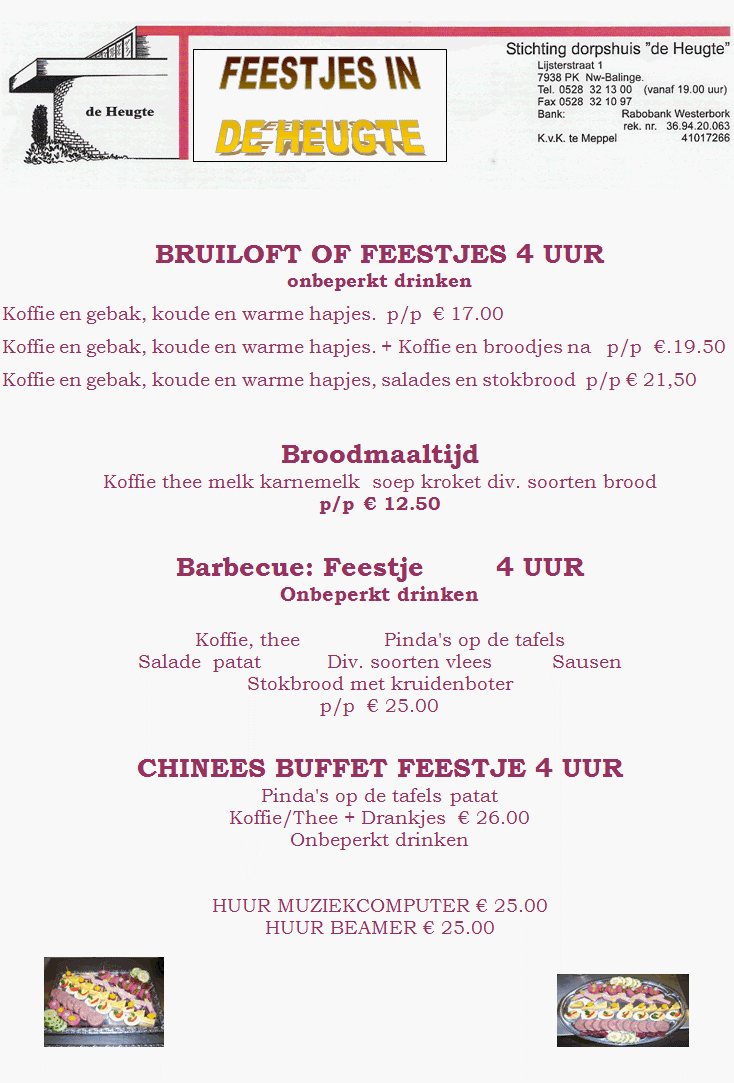 de Heugte

FEESTJES IN DE HEUGTE

Stichting dorpshuis "de Heugte"
Lijsterstraat 1
7938 PK Nw-Balinge.
Tel. 0528 32 13 00 (vanaf 19.00 uur)
Fax 0528 32 10 97
Bank: Rabobank Westerbork
rek. nr. 36.94.20.063
K.v.K. te Meppel 41017266

BRUILOFT OF FEESTJES 4 UUR
onbeperkt drinken

Koffie en gebak, koude en warme hapjes. p/p € 17.00

Koffie en gebak, koude en warme hapjes. + Koffie en broodjes na p/p €.19.50

Koffie en gebak, koude en warme hapjes, salades en stokbrood p/p € 21,50

Broodmaaltijd
Koffie thee melk karnemelk soep kroket div. soorten brood
p/p € 12.50

Barbecue: Feestje 4 UUR
Onbeperkt drinken

Koffie, thee Pinda's op de tafels
Salade patat Div. soorten vlees Sausen
Stokbrood met kruidenboter
p/p € 25.00

CHINEES BUFFET FEESTJE 4 UUR
Pinda's op de tafels patat
Koffie/Thee + Drankjes € 26.00
Onbeperkt drinken

HUUR MUZIEKCOMPUTER € 25.00
HUUR BEAMER € 25.00